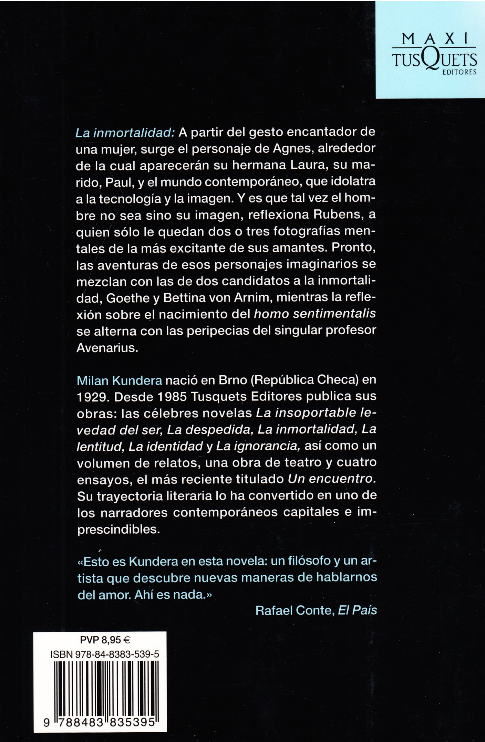 MAXI
TUSQUETS
EDITORES

La inmortalidad: A partir del gesto encantador de una mujer, surge el personaje de Agnes, alrededor de la cual aparecerán su hermana Laura, su marido, Paul, y el mundo contemporáneo, que idolatra a la tecnología y la imagen. Y es que tal vez el hombre no sea sino su imagen, reflexiona Rubens, a quien sólo le quedan dos o tres fotografías mentales de la más excitante de sus amantes. Pronto, las aventuras de esos personajes imaginarios se mezclan con las de dos candidatos a la inmortalidad, Goethe y Bettina von Arnim, mientras la reflexión sobre el nacimiento del homo sentimentalis se alterna con las peripecias del singular profesor Avenarius.

Milan Kundera nació en Brno (República Checa) en 1929. Desde 1985 Tusquets Editores publica sus obras: las célebres novelas La insoportable levedad del ser, La despedida, La inmortalidad, La lentitud, La identidad y La ignorancia, así como un volumen de relatos, una obra de teatro y cuatro ensayos, el más reciente titulado Un encuentro. Su trayectoria literaria lo ha convertido en uno de los narradores contemporáneos capitales e imprescindibles.

«Esto es Kundera en esta novela: un filósofo y un artista que descubre nuevas maneras de hablarnos del amor. Ahí es nada.»
Rafael Conte, El País

PVP 8,95 €
ISBN 978-84-8383-539-5
9 788483 835395